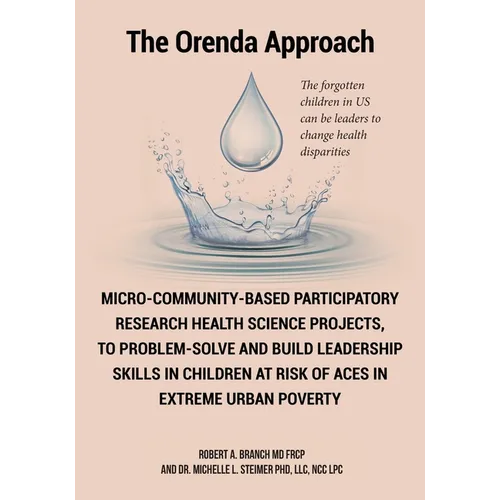 The Orenda Approach

The forgotten children in US can be leaders to change health disparities

MICRO-COMMUNITY-BASED PARTICIPATORY RESEARCH HEALTH SCIENCE PROJECTS, TO PROBLEM-SOLVE AND BUILD LEADERSHIP SKILLS IN CHILDREN AT RISK OF ACES IN EXTREME URBAN POVERTY

ROBERT A. BRANCH MD FRCP
AND DR. MICHELLE L. STEIMER PHD, LLC, NCC LPC